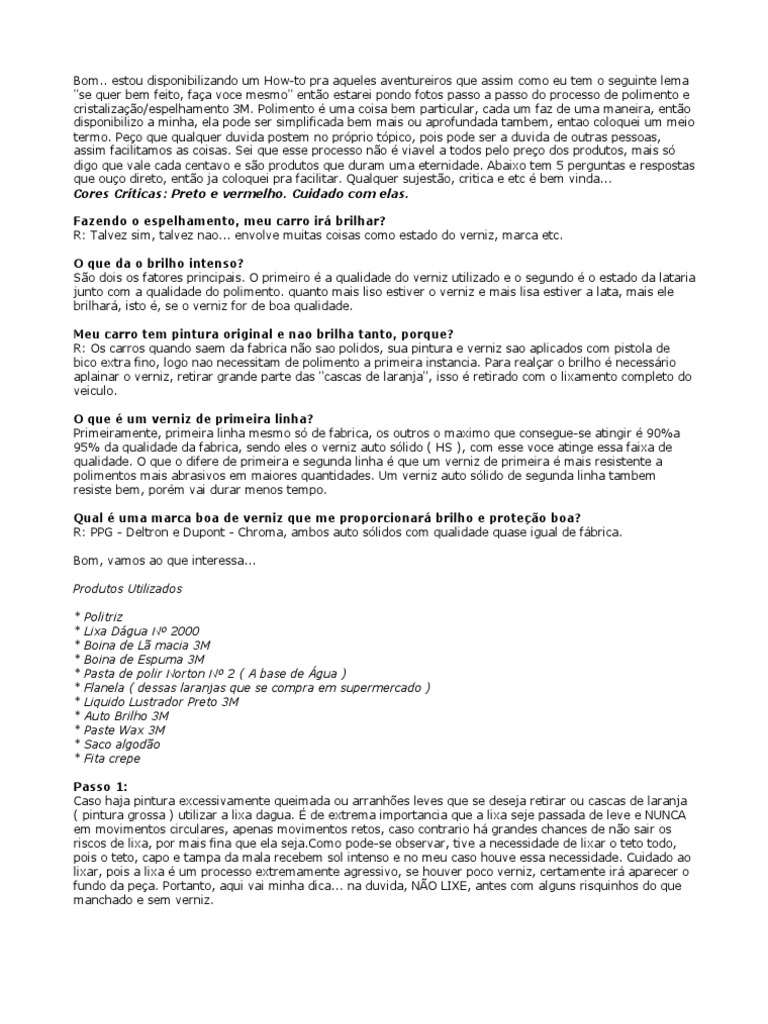 Bom.. estou disponibilizando um How-to pra aqueles aventureiros que assim como eu tem o seguinte lema "se quer bem feito, faça voce mesmo" então estarei pondo fotos passo a passo do processo de polimento e cristalização/espelhamento 3M. Polimento é uma coisa bem particular, cada um faz de uma maneira, então disponibilizo a minha, ela pode ser simplificada bem mais ou aprofundada tambem, entao coloquei um meio termo. Peço que qualquer duvida postem no próprio tópico, pois pode ser a duvida de outras pessoas, assim facilitamos as coisas. Sei que esse processo não é viavel a todos pelo preço dos produtos, mais só digo que vale cada centavo e são produtos que duram uma eternidade. Abaixo tem 5 perguntas e respostas que ouço direto, então ja coloquei pra facilitar. Qualquer sujestão, critica e etc é bem vinda...
Cores Críticas: Preto e vermelho. Cuidado com elas.

Fazendo o espelhamento, meu carro irá brilhar?
R: Talvez sim, talvez nao... envolve muitas coisas como estado do verniz, marca etc.

O que da o brilho intenso?
São dois os fatores principais. O primeiro é a qualidade do verniz utilizado e o segundo é o estado da lataria junto com a qualidade do polimento. quanto mais liso estiver o verniz e mais lisa estiver a lata, mais ele brilhará, isto é, se o verniz for de boa qualidade.

Meu carro tem pintura original e nao brilha tanto, porque?
R: Os carros quando saem da fabrica não sao polidos, sua pintura e verniz sao aplicados com pistola de bico extra fino, logo nao necessitam de polimento a primeira instancia. Para realçar o brilho é necessário aplainar o verniz, retirar grande parte das "cascas de laranja", isso é retirado com o lixamento completo do veiculo.

O que é um verniz de primeira linha?
Primeiramente, primeira linha mesmo só de fabrica, os outros o maximo que consegue-se atingir é 90%a 95% da qualidade da fabrica, sendo eles o verniz auto sólido ( HS ), com esse voce atinge essa faixa de qualidade. O que o difere de primeira e segunda linha é que um verniz de primeira é mais resistente a polimentos mais abrasivos em maiores quantidades. Um verniz auto sólido de segunda linha tambem resiste bem, porém vai durar menos tempo.

Qual é uma marca boa de verniz que me proporcionará brilho e proteção boa?
R: PPG - Deltron e Dupont - Chroma, ambos auto sólidos com qualidade quase igual de fábrica.

Bom, vamos ao que interessa...

Produtos Utilizados

* Politriz
* Lixa Dágua Nº 2000
* Boina de Lã macia 3M
* Boina de Espuma 3M
* Pasta de polir Norton Nº 2 ( A base de Água )
* Flanela ( dessas laranjas que se compra em supermercado )
* Liquido Lustrador Preto 3M
* Auto Brilho 3M
* Paste Wax 3M
* Saco algodão
* Fita crepe

Passo 1:
Caso haja pintura excessivamente queimada ou arranhões leves que se deseja retirar ou cascas de laranja ( pintura grossa ) utilizar a lixa dagua. É de extrema importancia que a lixa seje passada de leve e NUNCA em movimentos circulares, apenas movimentos retos, caso contrario há grandes chances de não sair os riscos de lixa, por mais fina que ela seja.Como pode-se observar, tive a necessidade de lixar o teto todo, pois o teto, capo e tampa da mala recebem sol intenso e no meu caso houve essa necessidade. Cuidado ao lixar, pois a lixa é um processo extremamente agressivo, se houver poco verniz, certamente irá aparecer o fundo da peça. Portanto, aqui vai minha dica... na duvida, NÃO LIXE, antes com alguns risquinhos do que manchado e sem verniz.